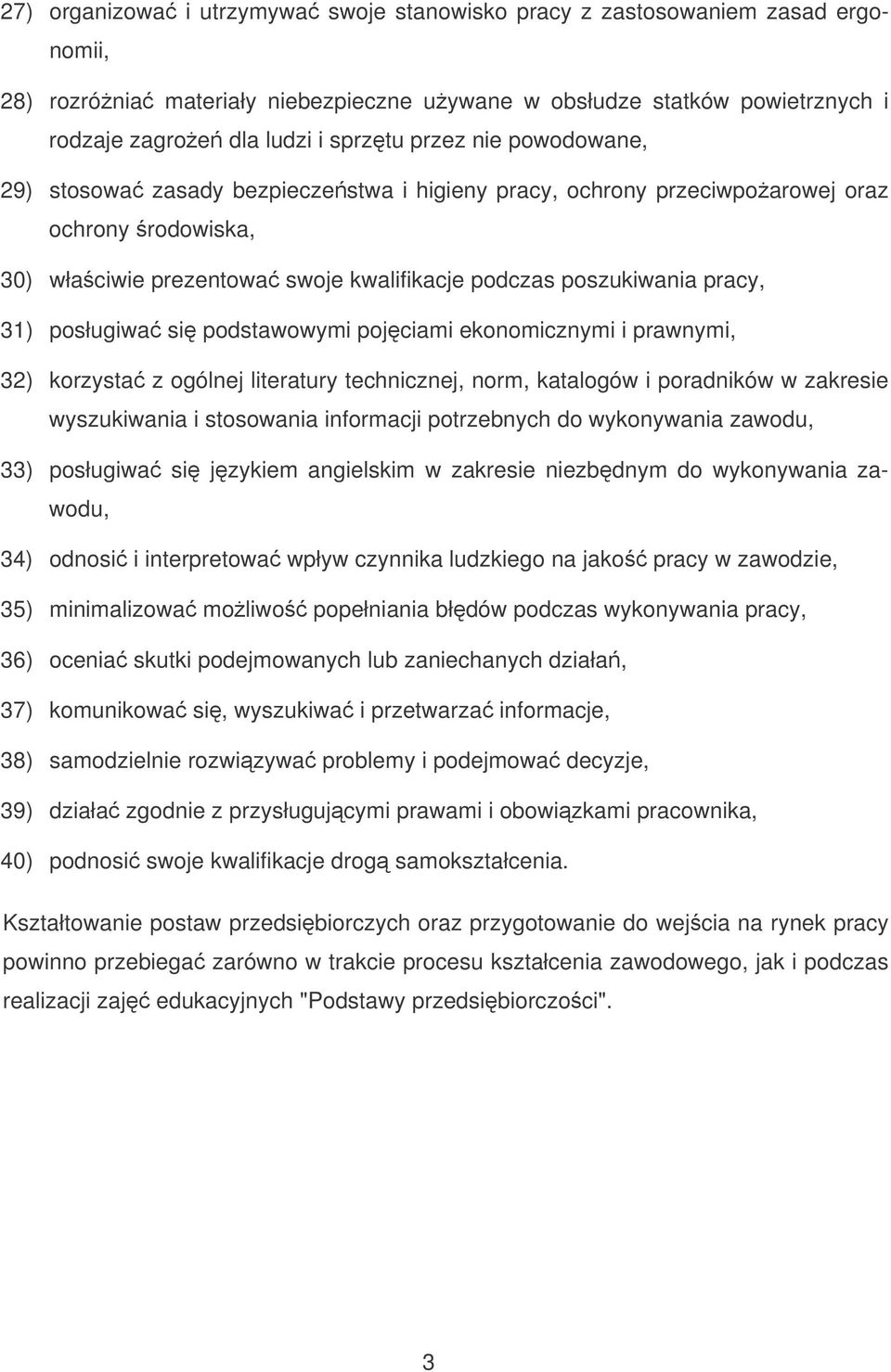 27) organizować i utrzymywać swoje stanowisko pracy z zastosowaniem zasad ergonomii,

28) rozróżniać materiały niebezpieczne używane w obsłudze statków powietrznych i rodzaje zagrożeń dla ludzi i sprzętu przez nie powodowane,

29) stosować zasady bezpieczeństwa i higieny pracy, ochrony przeciwpożarowej oraz ochrony środowiska,

30) właściwie prezentować swoje kwalifikacje podczas poszukiwania pracy,

31) posługiwać się podstawowymi pojęciami ekonomicznymi i prawnymi,

32) korzystać z ogólnej literatury technicznej, norm, katalogów i poradników w zakresie wyszukiwania i stosowania informacji potrzebnych do wykonywania zawodu,

33) posługiwać się językiem angielskim w zakresie niezbędnym do wykonywania zawodu,

34) odnosić i interpretować wpływ czynnika ludzkiego na jakość pracy w zawodzie,

35) minimalizować możliwość popełniania błędów podczas wykonywania pracy,

36) oceniać skutki podejmowanych lub zaniechanych działań,

37) komunikować się, wyszukiwać i przetwarzać informacje,

38) samodzielnie rozwiązywać problemy i podejmować decyzje,

39) działać zgodnie z przysługującymi prawami i obowiązkami pracownika,

40) podnosić swoje kwalifikacje drogą samokształcenia.

Kształtowanie postaw przedsiębiorczych oraz przygotowanie do wejścia na rynek pracy powinno przebiegać zarówno w trakcie procesu kształcenia zawodowego, jak i podczas realizacji zajęć edukacyjnych "Podstawy przedsiębiorczości".

3